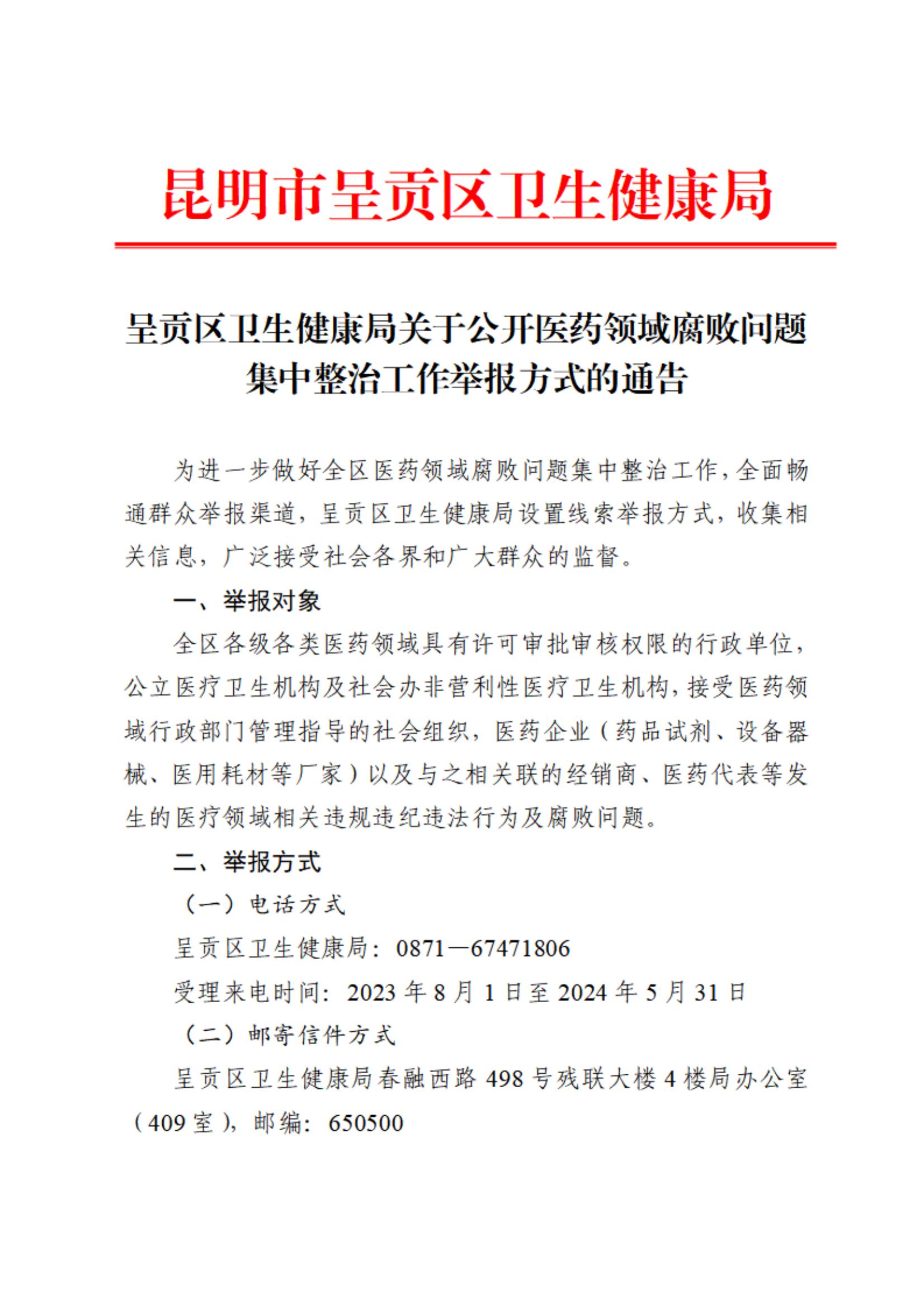 昆明市呈贡区卫生健康局

呈贡区卫生健康局关于公开医药领域腐败问题集中整治工作举报方式的通告

为进一步做好全区医药领域腐败问题集中整治工作，全面畅通群众举报渠道，呈贡区卫生健康局设置线索举报方式，收集相关信息，广泛接受社会各界和广大群众的监督。

一、举报对象

全区各级各类医药领域具有许可审批审核权限的行政单位，公立医疗卫生机构及社会办非营利性医疗卫生机构，接受医药领域行政部门管理指导的社会组织，医药企业（药品试剂、设备器械、医用耗材等厂家）以及与之相关联的经销商、医药代表等发生的医疗领域相关违规违纪违法行为及腐败问题。

二、举报方式

（一）电话方式

呈贡区卫生健康局：0871—67471806

受理来电时间：2023 年 8 月 1 日至 2024 年 5 月 31 日

（二）邮寄信件方式

呈贡区卫生健康局春融西路 498 号残联大楼 4 楼局办公室（409 室），邮编：650500